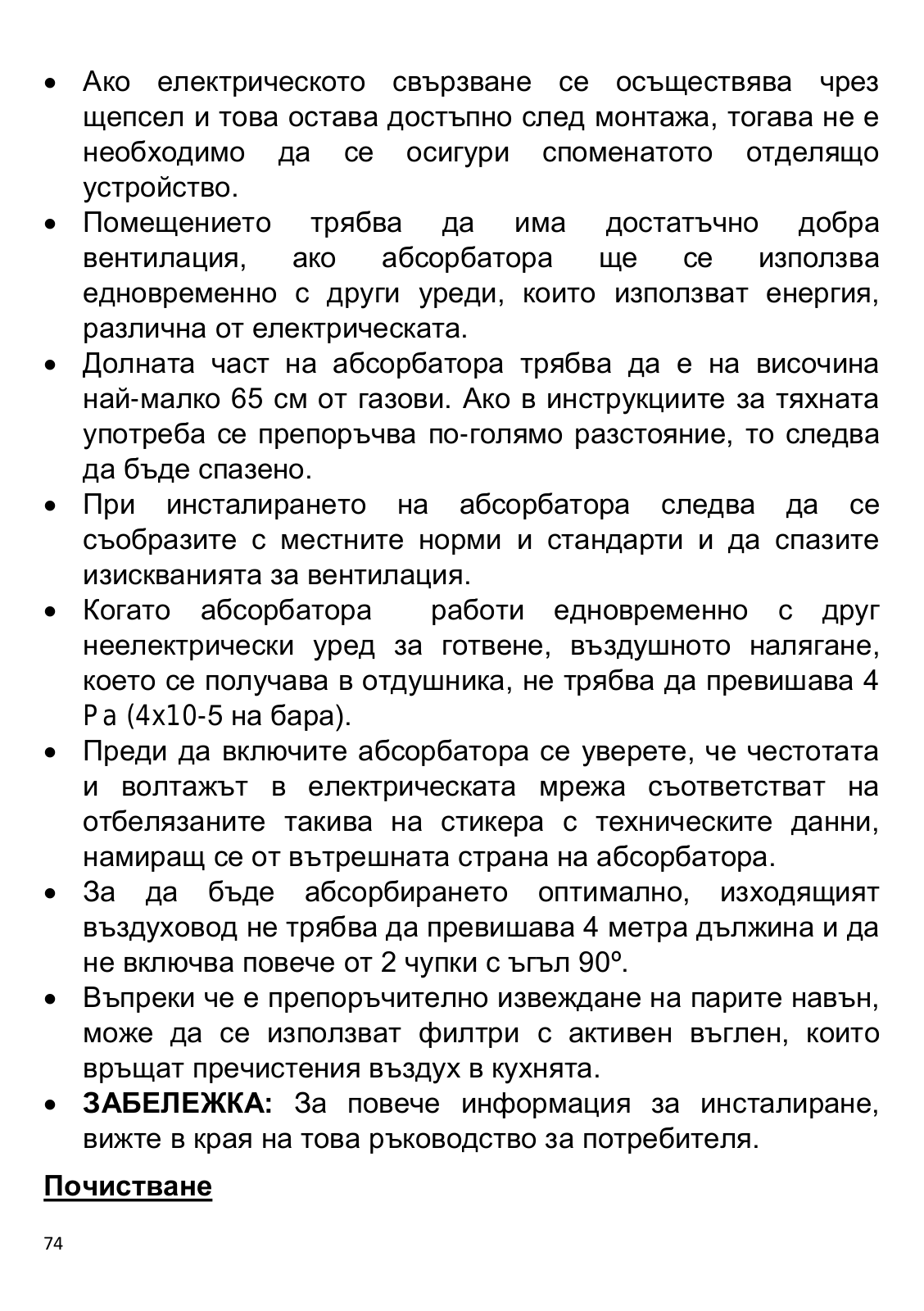 • Ако електрическото свързване се осъществява чрез щепсел и това остава достъпно след монтажа, тогава не е необходимо да се осигури споменатото отделящо устройство.
• Помещението трябва да има достатъчно добра вентилация, ако абсорбатора ще се използва едновременно с други уреди, които използват енергия, различна от електрическата.
• Долната част на абсорбатора трябва да е на височина най-малко 65 см от газови. Ако в инструкциите за тяхната употреба се препоръчва по-голямо разстояние, то следва да бъде спазено.
• При инсталирането на абсорбатора следва да се съобразите с местните норми и стандарти и да спазите изискванията за вентилация.
• Когато абсорбатора работи едновременно с друг неелектрически уред за готвене, въздушното налягане, което се получава в отдушника, не трябва да превишава 4 Pa (4x10-5 на бара).
• Преди да включите абсорбатора се уверете, че честотата и волтажът в електрическата мрежа съответстват на отбелязаните такива на стикера с техническите данни, намиращ се от вътрешната страна на абсорбатора.
• За да бъде абсорбирането оптимално, изходящият въздуховод не трябва да превишава 4 метра дължина и да не включва повече от 2 чупки с ъгъл 90º.
• Въпреки че е препоръчително извеждане на парите навън, може да се използват филтри с активен въглен, които връщат пречистения въздух в кухнята.
• ЗАБЕЛЕЖКА: За повече информация за инсталиране, вижте в края на това ръководство за потребителя.

Почистване

74